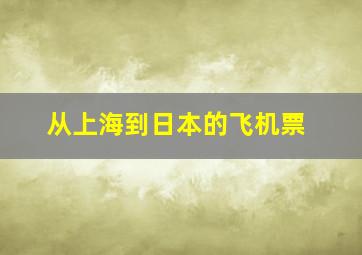 从上海到日本的飞机票